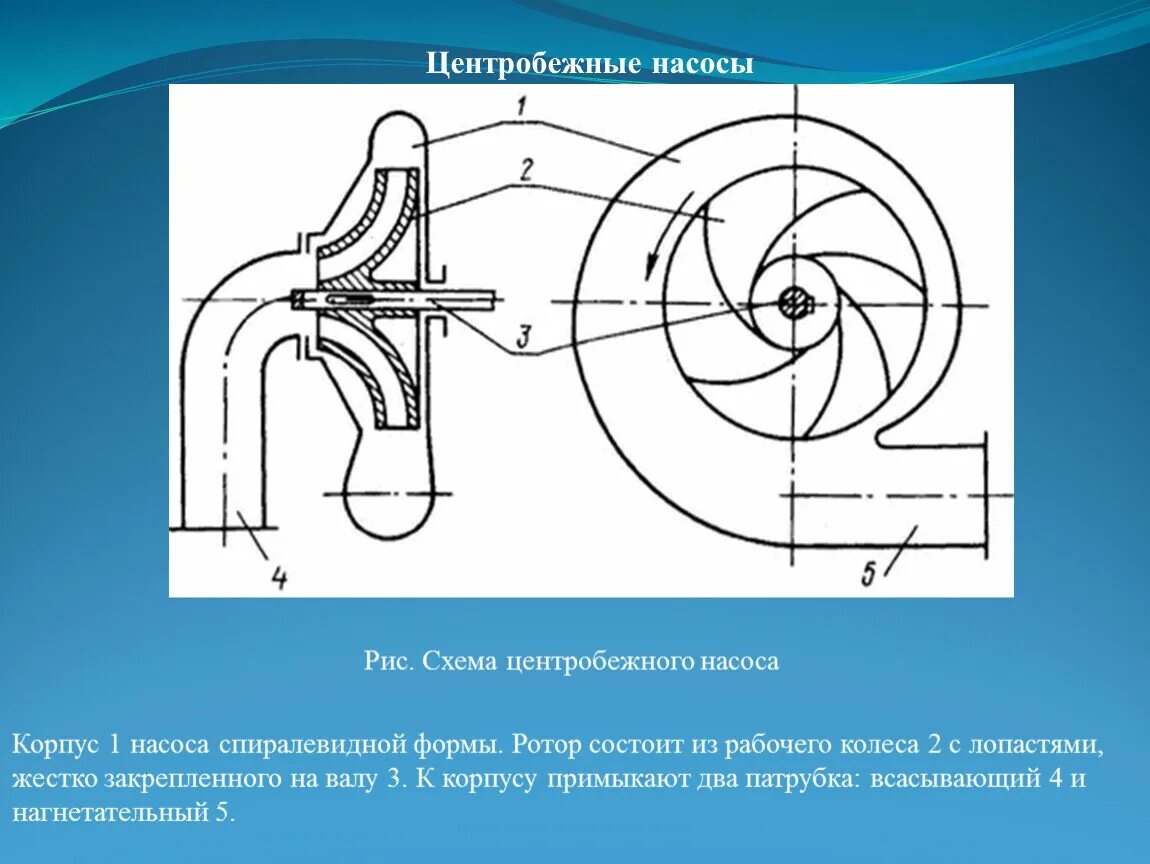 Центробежные насосы

1

2

3

4

5

Рис. Схема центробежного насоса

Корпус 1 насоса спиралевидной формы. Ротор состоит из рабочего колеса 2 с лопастями, жестко закрепленного на валу 3. К корпусу примыкают два патрубка: всасывающий 4 и нагнетательный 5.